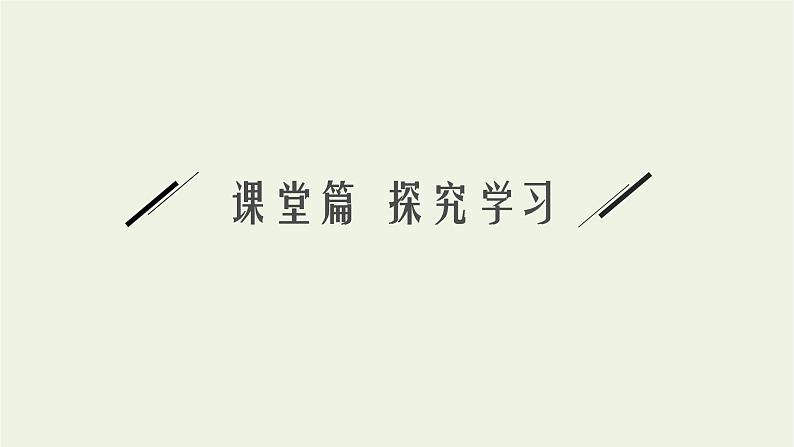 课堂篇 探究学习